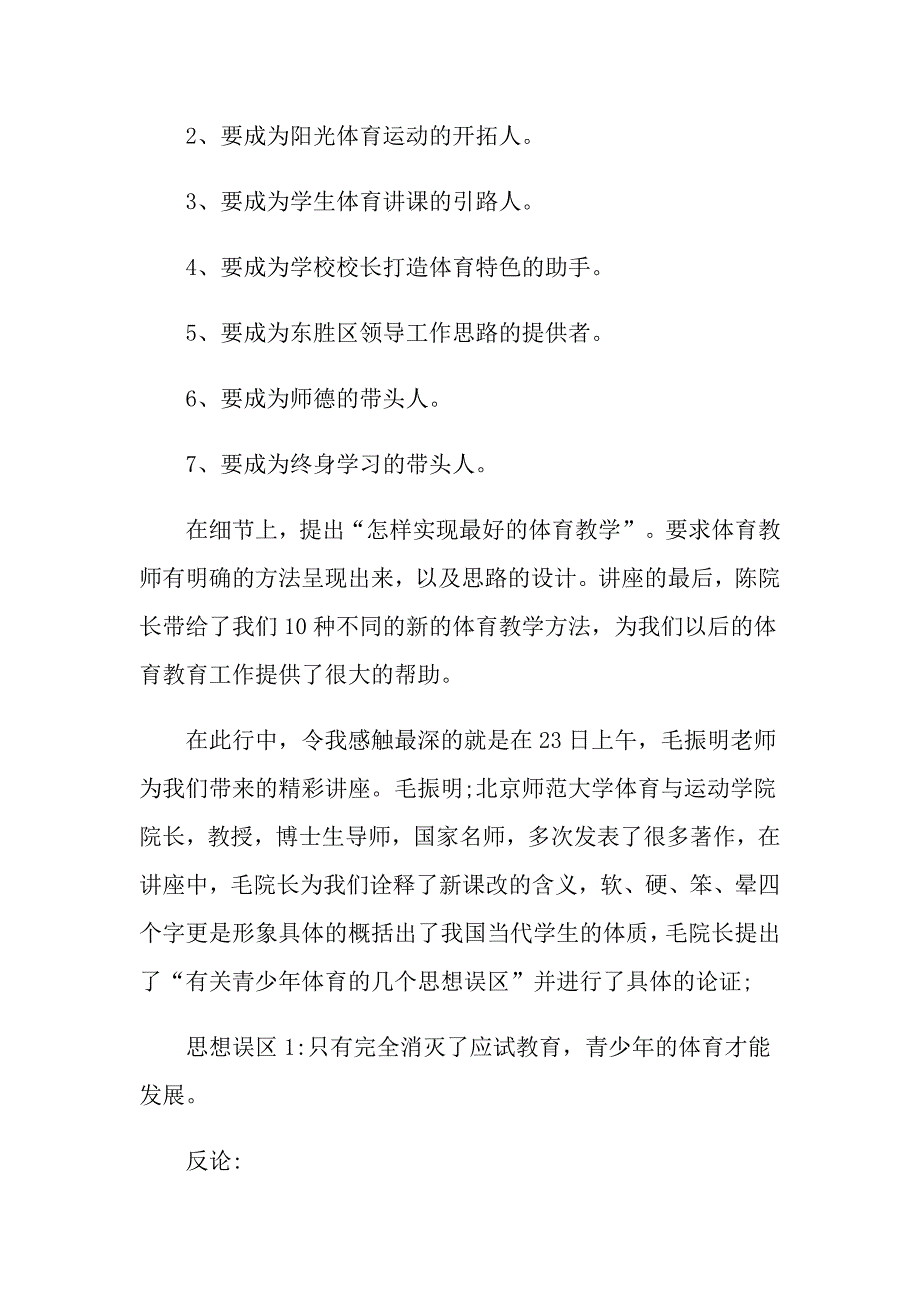 2、要成为阳光体育运动的开拓人。

3、要成为学生体育讲课的引路人。

4、要成为学校校长打造体育特色的助手。

5、要成为东胜区领导工作思路的提供者。

6、要成为师德的带头人。

7、要成为终身学习的带头人。

在细节上，提出“怎样实现最好的体育教学”。要求体育教师有明确的方法呈现出来，以及思路的设计。讲座的最后，陈院长带给了我们10种不同的新的体育教学方法，为我们以后的体育教育工作提供了很大的帮助。

在此行中，令我感触最深的就是在23日上午，毛振明老师为我们带来的精彩讲座。毛振明;北京师范大学体育与运动学院院长，教授，博士生导师，国家名师，多次发表了很多著作，在讲座中，毛院长为我们诠释了新课改的含义，软、硬、笨、晕四个字更是形象具体的概括出了我国当代学生的体质，毛院长提出了“有关青少年体育的几个思想误区”并进行了具体的论证;

思想误区1:只有完全消灭了应试教育，青少年的体育才能发展。

反论: